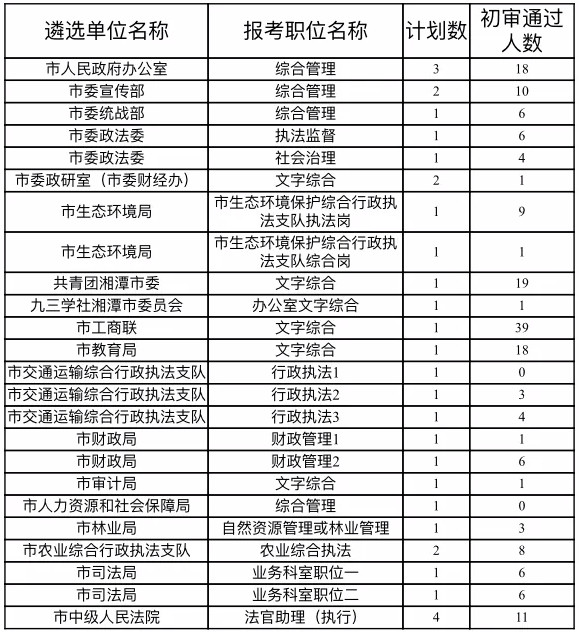 | 遴选单位名称 | 报考职位名称 | 计划数 | 初审通过人数 |
|---|---|---|---|
| 市人民政府办公室 | 综合管理 | 3 | 18 |
| 市委宣传部 | 综合管理 | 2 | 10 |
| 市委统战部 | 综合管理 | 1 | 6 |
| 市委政法委 | 执法监督 | 1 | 6 |
| 市委政法委 | 社会治理 | 1 | 4 |
| 市委政研室（市委财经办） | 文字综合 | 2 | 1 |
| 市生态环境局 | 市生态环境保护综合行政执法支队执法岗 | 1 | 9 |
| 市生态环境局 | 市生态环境保护综合行政执法支队综合岗 | 1 | 1 |
| 共青团湘潭市委 | 文字综合 | 1 | 19 |
| 九三学社湘潭市委员会 | 办公室文字综合 | 1 | 1 |
| 市工商联 | 文字综合 | 1 | 39 |
| 市教育局 | 文字综合 | 1 | 18 |
| 市交通运输综合行政执法支队 | 行政执法1 | 1 | 0 |
| 市交通运输综合行政执法支队 | 行政执法2 | 1 | 3 |
| 市交通运输综合行政执法支队 | 行政执法3 | 1 | 4 |
| 市财政局 | 财政管理1 | 1 | 1 |
| 市财政局 | 财政管理2 | 1 | 6 |
| 市审计局 | 文字综合 | 1 | 1 |
| 市人力资源和社会保障局 | 综合管理 | 1 | 0 |
| 市林业局 | 自然资源管理或林业管理 | 1 | 3 |
| 市农业综合行政执法支队 | 农业综合执法 | 2 | 8 |
| 市司法局 | 业务科室职位一 | 1 | 6 |
| 市司法局 | 业务科室职位二 | 1 | 6 |
| 市中级人民法院 | 法官助理（执行） | 4 | 11 |